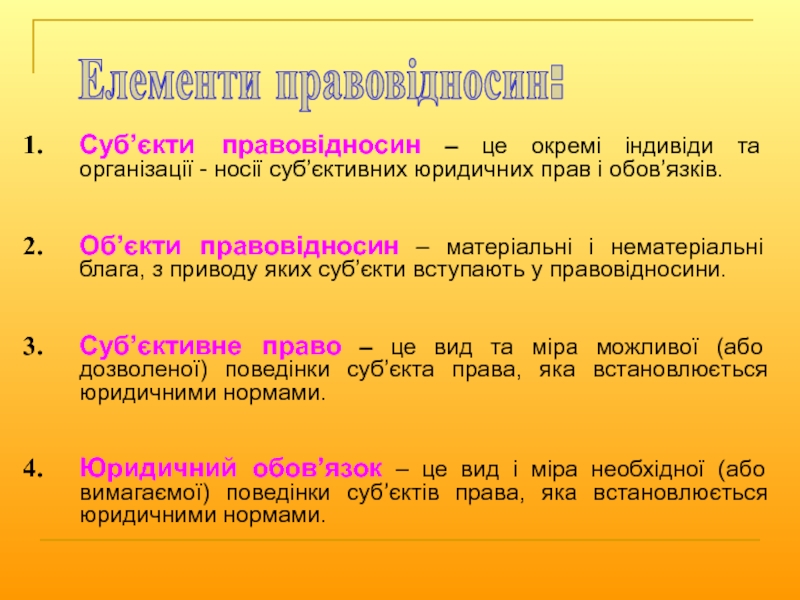 Елементи правовідносин:

1. Суб’єкти правовідносин – це окремі індивіди та організації - носії суб’єктивних юридичних прав і обов’язків.

2. Об’єкти правовідносин – матеріальні і нематеріальні блага, з приводу яких суб’єкти вступають у правовідносини.

3. Суб’єктивне право – це вид та міра можливої (або дозволеної) поведінки суб’єкта права, яка встановлюється юридичними нормами.

4. Юридичний обов’язок – це вид і міра необхідної (або вимагаємої) поведінки суб’єктів права, яка встановлюється юридичними нормами.